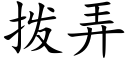 拨弄